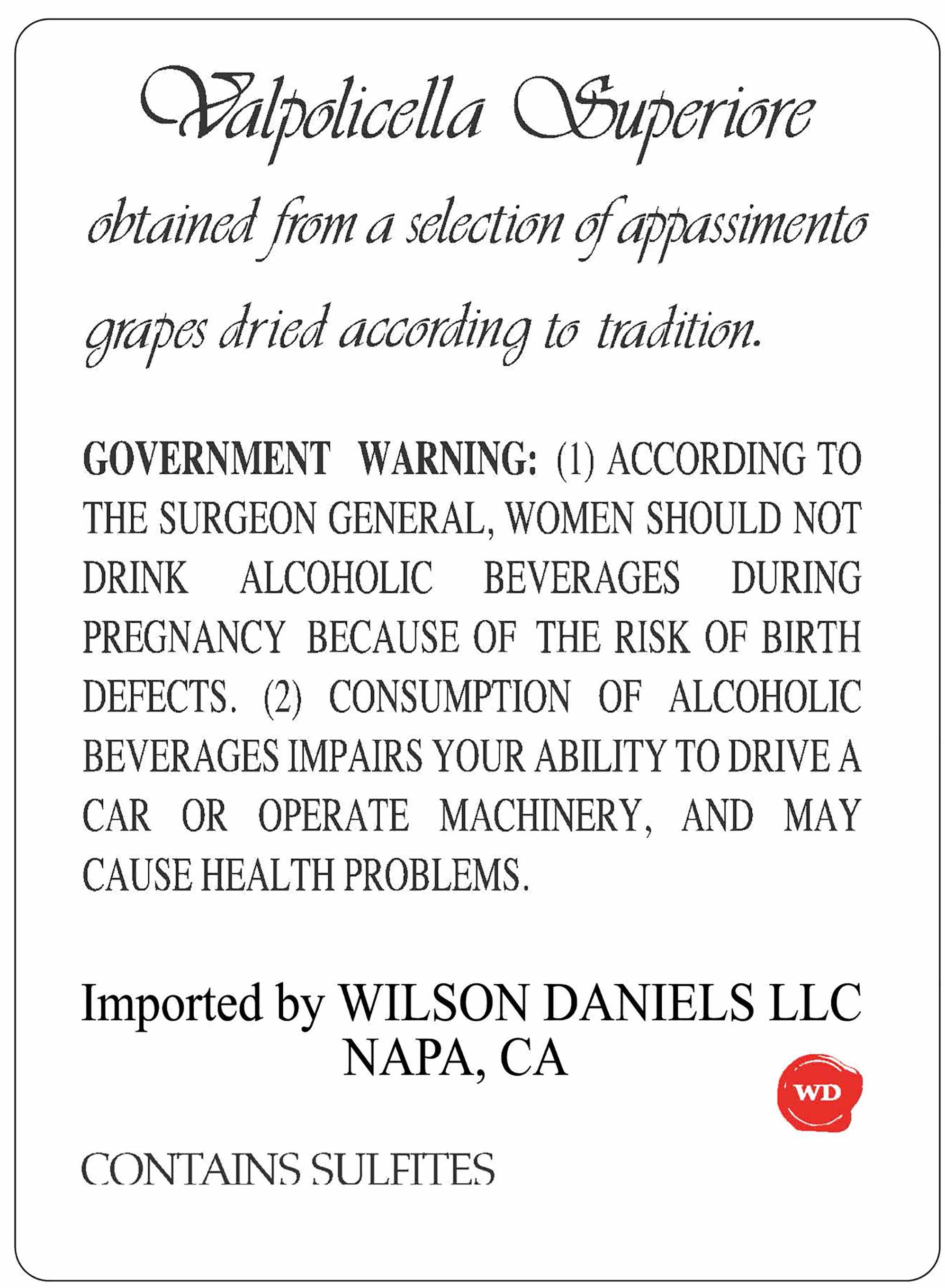 Valpolicella Superiore

obtained from a selection of appassimento grapes dried according to tradition.

GOVERNMENT WARNING: (1) ACCORDING TO THE SURGEON GENERAL, WOMEN SHOULD NOT DRINK ALCOHOLIC BEVERAGES DURING PREGNANCY BECAUSE OF THE RISK OF BIRTH DEFECTS. (2) CONSUMPTION OF ALCOHOLIC BEVERAGES IMPAIRS YOUR ABILITY TO DRIVE A CAR OR OPERATE MACHINERY, AND MAY CAUSE HEALTH PROBLEMS.

Imported by WILSON DANIELS LLC
NAPA, CA

WD

CONTAINS SULFITES